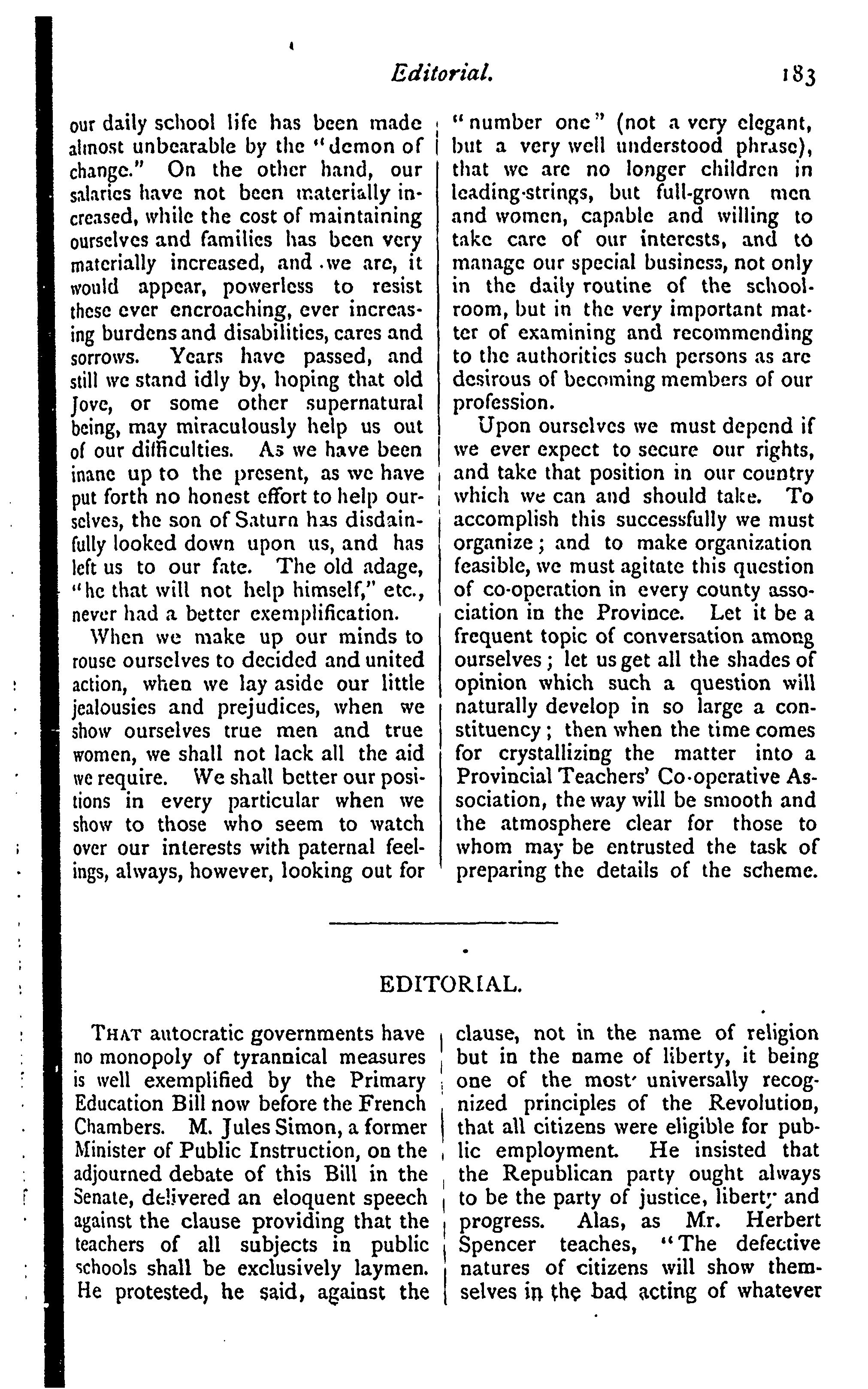 Editorial. 183

our daily school life has been made almost unbearable by the "demon of change." On the other hand, our salaries have not been materially increased, while the cost of maintaining ourselves and families has been very materially increased, and we are, it would appear, powerless to resist these ever encroaching, ever increasing burdens and disabilities, cares and sorrows. Years have passed, and still we stand idly by, hoping that old Jove, or some other supernatural being, may miraculously help us out of our difficulties. As we have been inane up to the present, as we have put forth no honest effort to help ourselves, the son of Saturn has disdainfully looked down upon us, and has left us to our fate. The old adage, "he that will not help himself," etc., never had a better exemplification.

When we make up our minds to rouse ourselves to decided and united action, when we lay aside our little jealousies and prejudices, when we show ourselves true men and true women, we shall not lack all the aid we require. We shall better our positions in every particular when we show to those who seem to watch over our interests with paternal feelings, always, however, looking out for "number one" (not a very elegant, but a very well understood phrase), that we are no longer children in leading-strings, but full-grown men and women, capable and willing to take care of our interests, and to manage our special business, not only in the daily routine of the schoolroom, but in the very important matter of examining and recommending to the authorities such persons as are desirous of becoming members of our profession.

Upon ourselves we must depend if we ever expect to secure our rights, and take that position in our country which we can and should take. To accomplish this successfully we must organize; and to make organization feasible, we must agitate this question of co-operation in every county association in the Province. Let it be a frequent topic of conversation among ourselves; let us get all the shades of opinion which such a question will naturally develop in so large a constituency; then when the time comes for crystallizing the matter into a Provincial Teachers' Co-operative Association, the way will be smooth and the atmosphere clear for those to whom may be entrusted the task of preparing the details of the scheme.

EDITORIAL.

THAT autocratic governments have no monopoly of tyrannical measures is well exemplified by the Primary Education Bill now before the French Chambers. M. Jules Simon, a former Minister of Public Instruction, on the adjourned debate of this Bill in the Senate, delivered an eloquent speech against the clause providing that the teachers of all subjects in public schools shall be exclusively laymen. He protested, he said, against the clause, not in the name of religion but in the name of liberty, it being one of the most universally recognized principles of the Revolution, that all citizens were eligible for public employment. He insisted that the Republican party ought always to be the party of justice, liberty and progress. Alas, as Mr. Herbert Spencer teaches, "The defective natures of citizens will show themselves in the bad acting of whatever